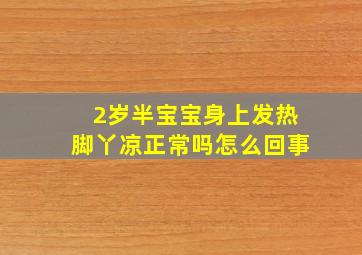 2岁半宝宝身上发热
脚丫凉正常吗怎么回事